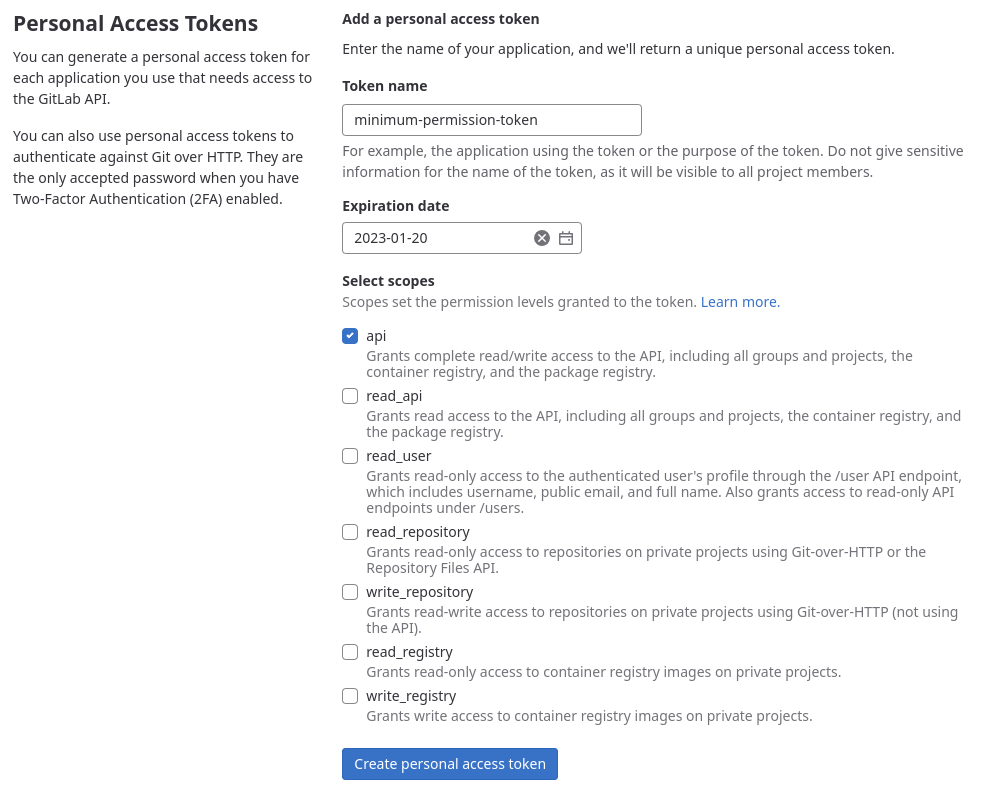 Personal Access Tokens

You can generate a personal access token for each application you use that needs access to the GitLab API.

You can also use personal access tokens to authenticate against Git over HTTP. They are the only accepted password when you have Two-Factor Authentication (2FA) enabled.

Add a personal access token

Enter the name of your application, and we'll return a unique personal access token.

Token name

minimum-permission-token

For example, the application using the token or the purpose of the token. Do not give sensitive information for the name of the token, as it will be visible to all project members.

Expiration date

2023-01-20

Select scopes

Scopes set the permission levels granted to the token. Learn more.

api
Grants complete read/write access to the API, including all groups and projects, the container registry, and the package registry.

read_api
Grants read access to the API, including all groups and projects, the container registry, and the package registry.

read_user
Grants read-only access to the authenticated user's profile through the /user API endpoint, which includes username, public email, and full name. Also grants access to read-only API endpoints under /users.

read_repository
Grants read-only access to repositories on private projects using Git-over-HTTP or the Repository Files API.

write_repository
Grants read-write access to repositories on private projects using Git-over-HTTP (not using the API).

read_registry
Grants read-only access to container registry images on private projects.

write_registry
Grants write access to container registry images on private projects.

Create personal access token